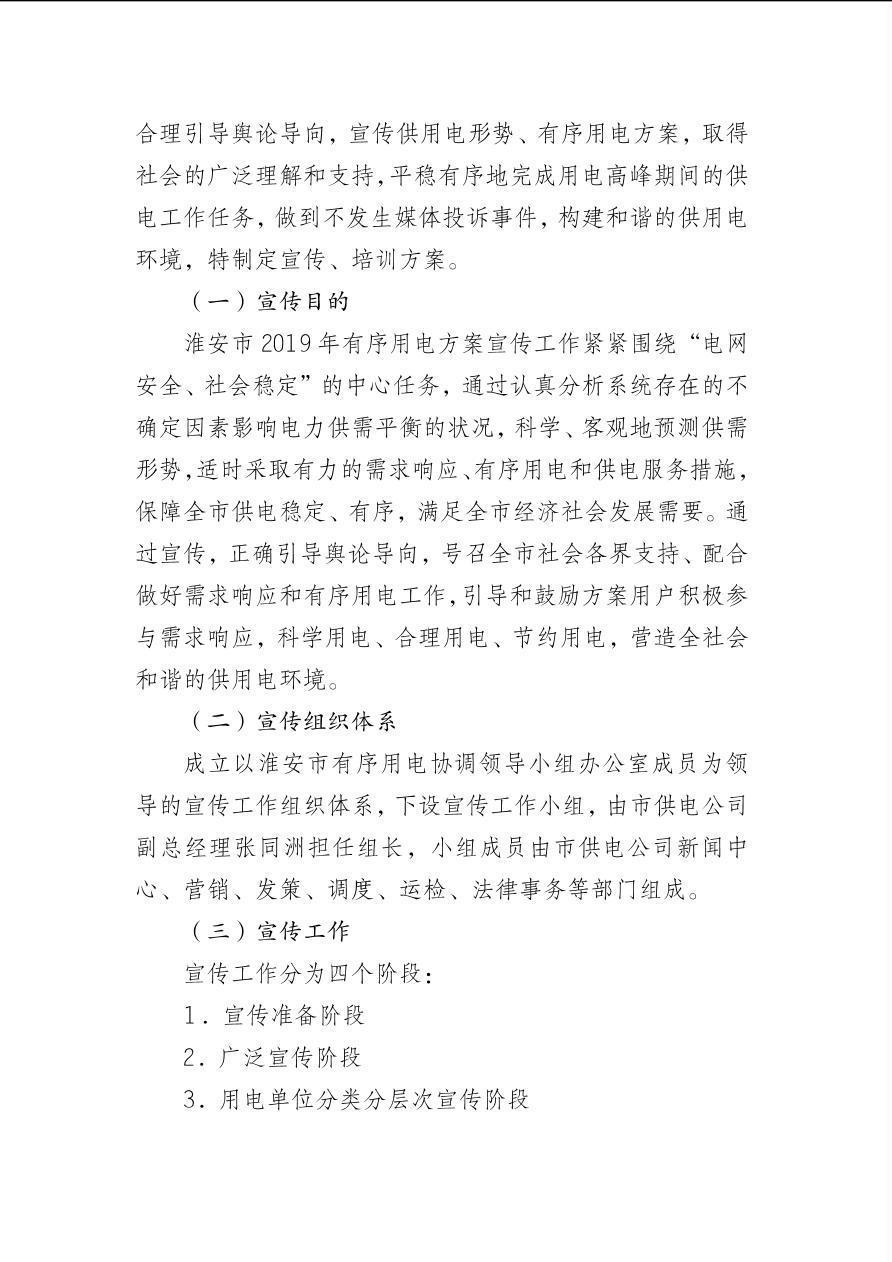 合理引导舆论导向，宣传供用电形势、有序用电方案，取得社会的广泛理解和支持，平稳有序地完成用电高峰期间的供电工作任务，做到不发生媒体投诉事件，构建和谐的供用电环境，特制定宣传、培训方案。

（一）宣传目的

淮安市2019年有序用电方案宣传工作紧紧围绕“电网安全、社会稳定”的中心任务，通过认真分析系统存在的不确定因素影响电力供需平衡的状况，科学、客观地预测供需形势，适时采取有力的需求响应、有序用电和供电服务措施，保障全市供电稳定、有序，满足全市经济社会发展需要。通过宣传，正确引导舆论导向，号召全市社会各界支持、配合做好需求响应和有序用电工作，引导和鼓励方案用户积极参与需求响应，科学用电、合理用电、节约用电，营造全社会和谐的供用电环境。

（二）宣传组织体系

成立以淮安市有序用电协调领导小组办公室成员为领导的宣传工作组织体系，下设宣传工作小组，由市供电公司副总经理张同洲担任组长，小组成员由市供电公司新闻中心、营销、发策、调度、运检、法律事务等部门组成。

（三）宣传工作

宣传工作分为四个阶段：

1．宣传准备阶段

2．广泛宣传阶段

3．用电单位分类分层次宣传阶段